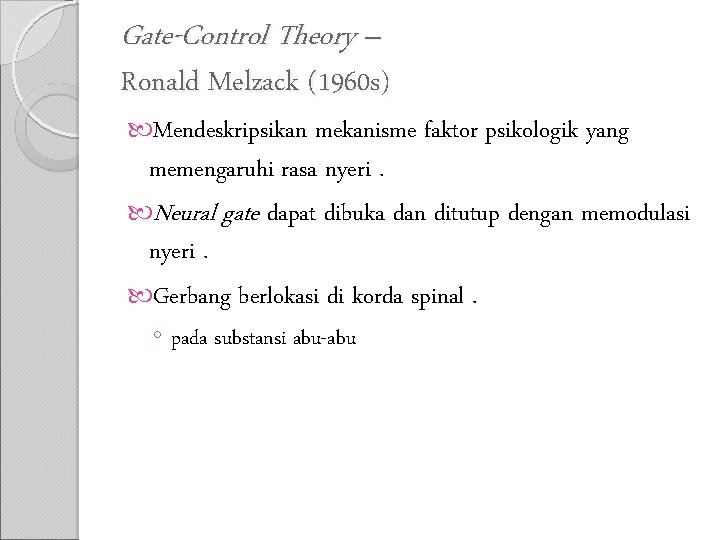 Gate-Control Theory –
Ronald Melzack (1960s)

Mendeskripsikan mekanisme faktor psikologik yang memengaruhi rasa nyeri .

Neural gate dapat dibuka dan ditutup dengan memodulasi nyeri .

Gerbang berlokasi di korda spinal .

◦ pada substansi abu-abu